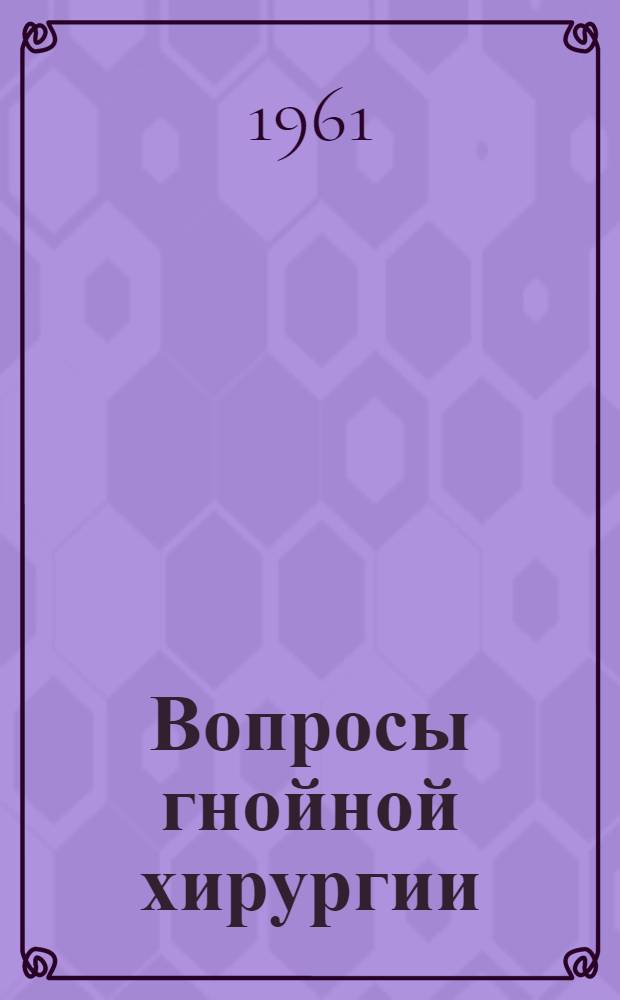 1961

Вопросы гнойной хирургии